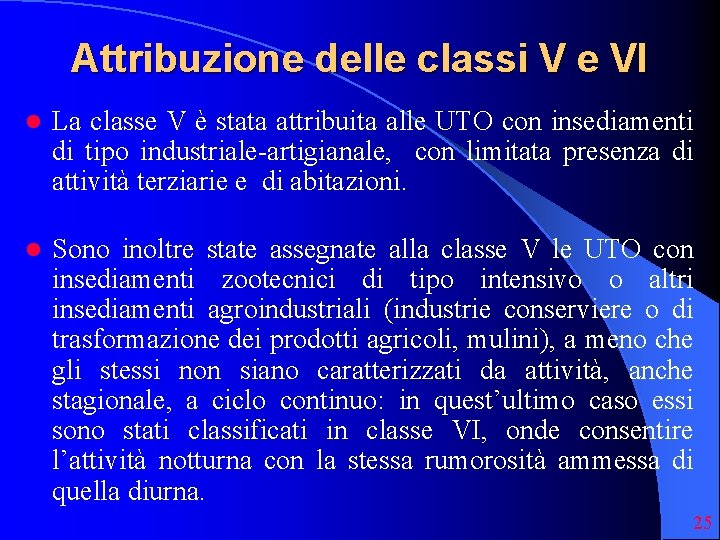 Attribuzione delle classi V e VI

La classe V è stata attribuita alle UTO con insediamenti di tipo industriale-artigianale, con limitata presenza di attività terziarie e di abitazioni.

Sono inoltre state assegnate alla classe V le UTO con insediamenti zootecnici di tipo intensivo o altri insediamenti agroindustriali (industrie conserviere o di trasformazione dei prodotti agricoli, mulini), a meno che gli stessi non siano caratterizzati da attività, anche stagionale, a ciclo continuo: in quest'ultimo caso essi sono stati classificati in classe VI, onde consentire l'attività notturna con la stessa rumorosità ammessa di quella diurna.

25